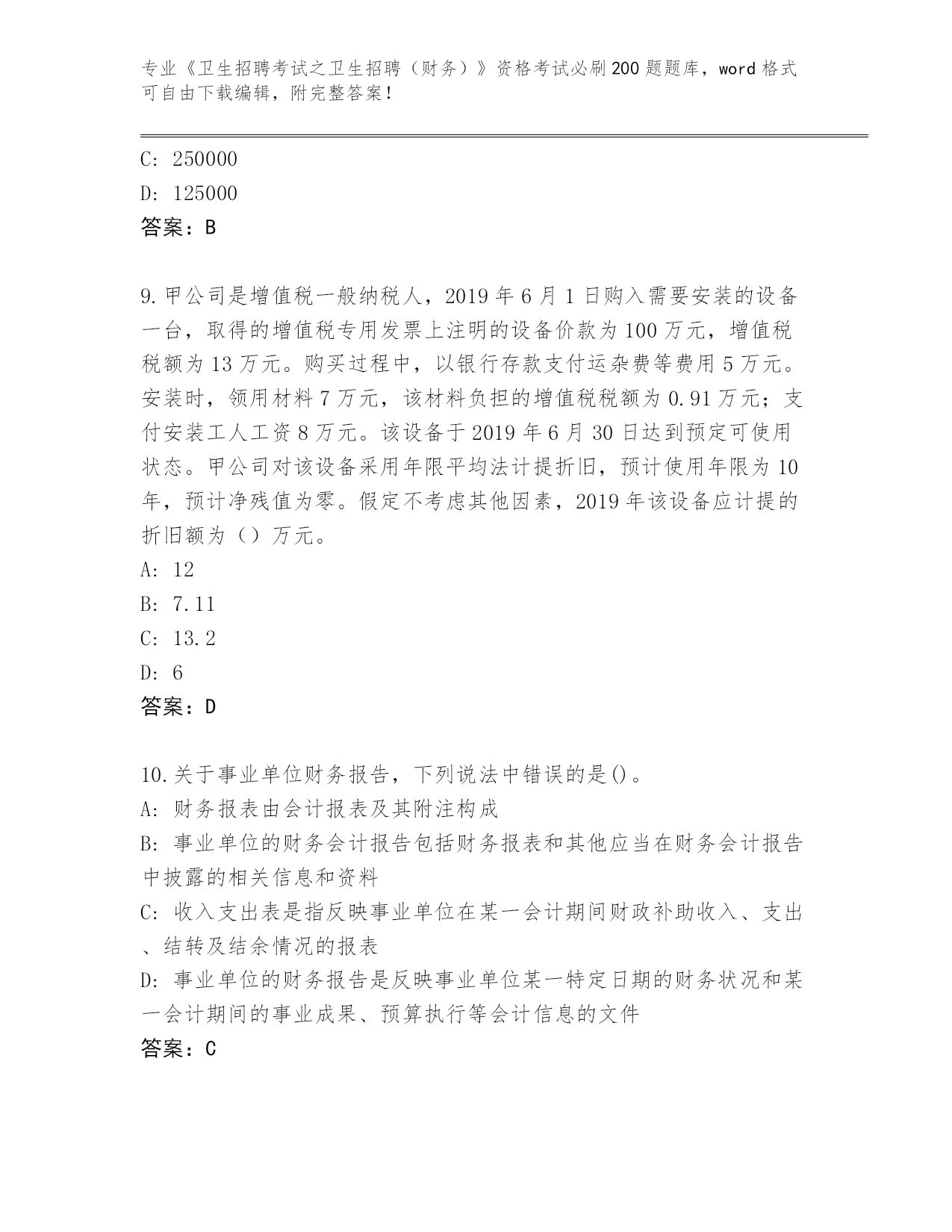 专业《卫生招聘考试之卫生招聘（财务）》资格考试必刷200题题库，word格式可自由下载编辑，附完整答案！

C: 250000
D: 125000
答案：B

9.甲公司是增值税一般纳税人，2019年6月1日购入需要安装的设备一台，取得的增值税专用发票上注明的设备价款为100万元，增值税税额为13万元。购买过程中，以银行存款支付运杂费等费用5万元。安装时，领用材料7万元，该材料负担的增值税税额为0.91万元；支付安装工人工资8万元。该设备于2019年6月30日达到预定可使用状态。甲公司对该设备采用年限平均法计提折旧，预计使用年限为10年，预计净残值为零。假定不考虑其他因素，2019年该设备应计提的折旧额为（）万元。
A: 12
B: 7.11
C: 13.2
D: 6
答案：D

10.关于事业单位财务报告，下列说法中错误的是()。
A: 财务报表由会计报表及其附注构成
B: 事业单位的财务会计报告包括财务报表和其他应当在财务会计报告中披露的相关信息和资料
C: 收入支出表是指反映事业单位在某一会计期间财政补助收入、支出、结转及结余情况的报表
D: 事业单位的财务报告是反映事业单位某一特定日期的财务状况和某一会计期间的事业成果、预算执行等会计信息的文件
答案：C